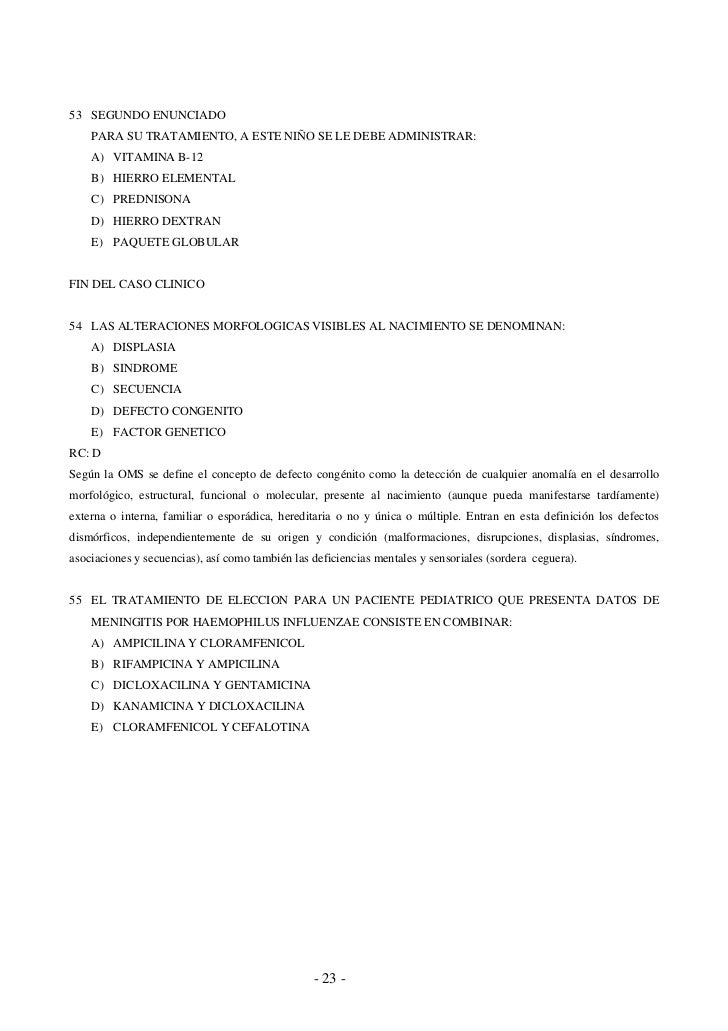 53 SEGUNDO ENUNCIADO
PARA SU TRATAMIENTO, A ESTE NIÑO SE LE DEBE ADMINISTRAR:
A) VITAMINA B-12
B) HIERRO ELEMENTAL
C) PREDNISONA
D) HIERRO DEXTRAN
E) PAQUETE GLOBULAR

FIN DEL CASO CLINICO

54 LAS ALTERACIONES MORFOLOGICAS VISIBLES AL NACIMIENTO SE DENOMINAN:
A) DISPLASIA
B) SINDROME
C) SECUENCIA
D) DEFECTO CONGENITO
E) FACTOR GENETICO
RC: D
Según la OMS se define el concepto de defecto congénito como la detección de cualquier anomalía en el desarrollo morfológico, estructural, funcional o molecular, presente al nacimiento (aunque pueda manifestarse tardíamente) externa o interna, familiar o esporádica, hereditaria o no y única o múltiple. Entran en esta definición los defectos dismórficos, independientemente de su origen y condición (malformaciones, disrupciones, displasias, síndromes, asociaciones y secuencias), así como también las deficiencias mentales y sensoriales (sordera ceguera).

55 EL TRATAMIENTO DE ELECCION PARA UN PACIENTE PEDIATRICO QUE PRESENTA DATOS DE MENINGITIS POR HAEMOPHILUS INFLUENZAE CONSISTE EN COMBINAR:
A) AMPICILINA Y CLORAMFENICOL
B) RIFAMPICINA Y AMPICILINA
C) DICLOXACILINA Y GENTAMICINA
D) KANAMICINA Y DICLOXACILINA
E) CLORAMFENICOL Y CEFALOTINA

- 23 -